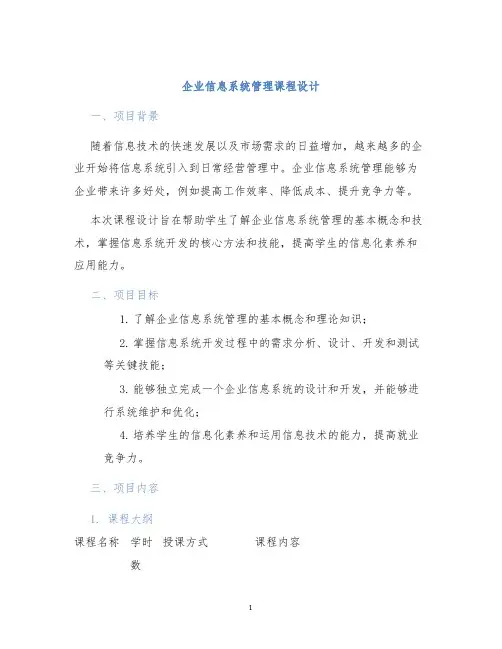 企业信息系统管理课程设计

一、项目背景

随着信息技术的快速发展以及市场需求的日益增加，越来越多的企业开始将信息系统引入到日常经营管理中。企业信息系统管理能够为企业带来许多好处，例如提高工作效率、降低成本、提升竞争力等。

本次课程设计旨在帮助学生了解企业信息系统管理的基本概念和技术，掌握信息系统开发的核心方法和技能，提高学生的信息化素养和应用能力。

二、项目目标

1. 了解企业信息系统管理的基本概念和理论知识；

2. 掌握信息系统开发过程中的需求分析、设计、开发和测试等关键技能；

3. 能够独立完成一个企业信息系统的设计和开发，并能够进行系统维护和优化；

4. 培养学生的信息化素养和运用信息技术的能力，提高就业竞争力。

三、项目内容

1. 课程大纲

| 课程名称 | 学时数 | 授课方式 | 课程内容 |
|---|---|---|---|

1